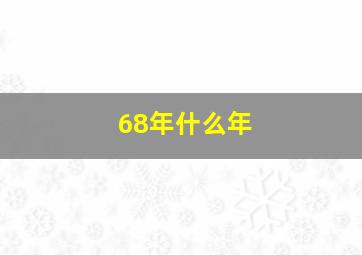 68年什么年